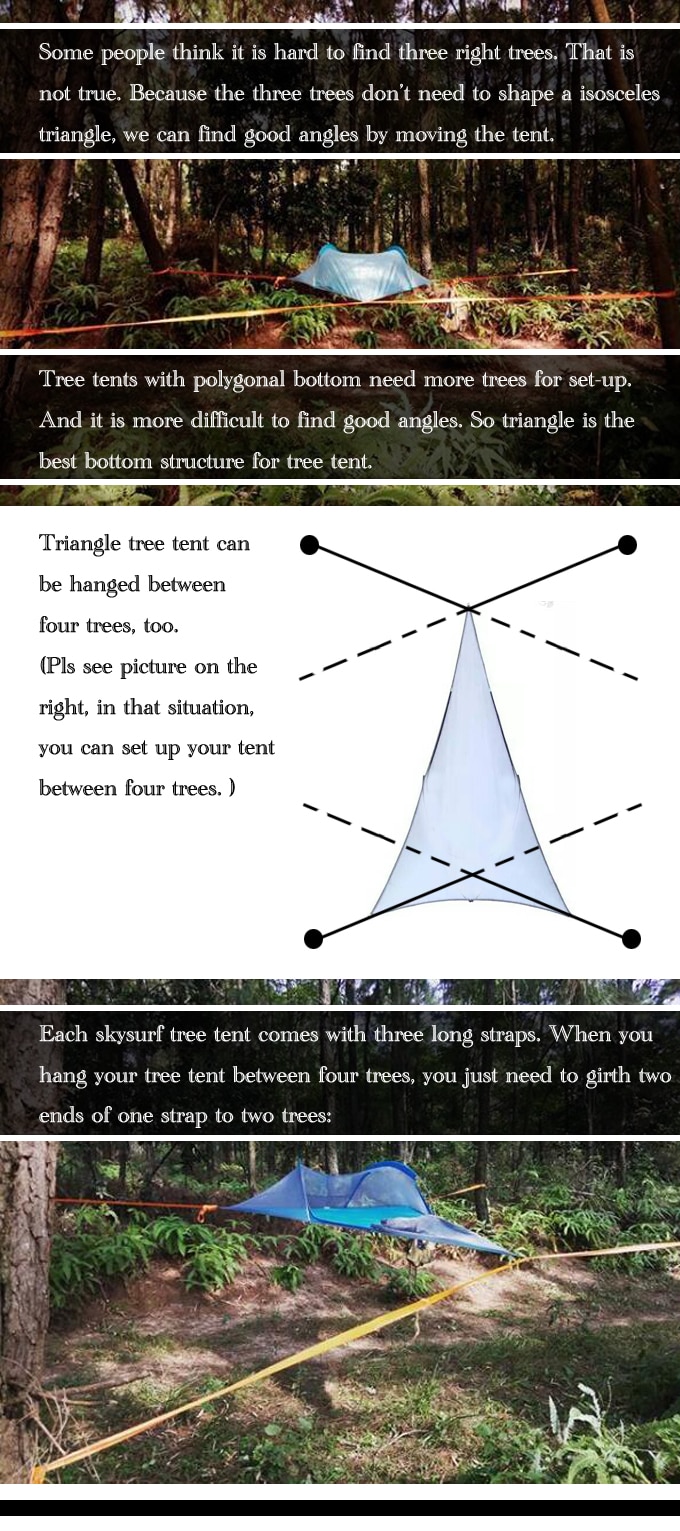 Some people think it is hard to find three right trees. That is not true. Because the three trees don't need to shape a isosceles triangle, we can find good angles by moving the tent.

Tree tents with polygonal bottom need more trees for set-up. And it is more difficult to find good angles. So triangle is the best bottom structure for tree tent.

Triangle tree tent can be hanged between four trees, too.
(Pls see picture on the right, in that situation, you can set up your tent between four trees. )

Each skysurf tree tent comes with three long straps. When you hang your tree tent between four trees, you just need to girth two ends of one strap to two trees: